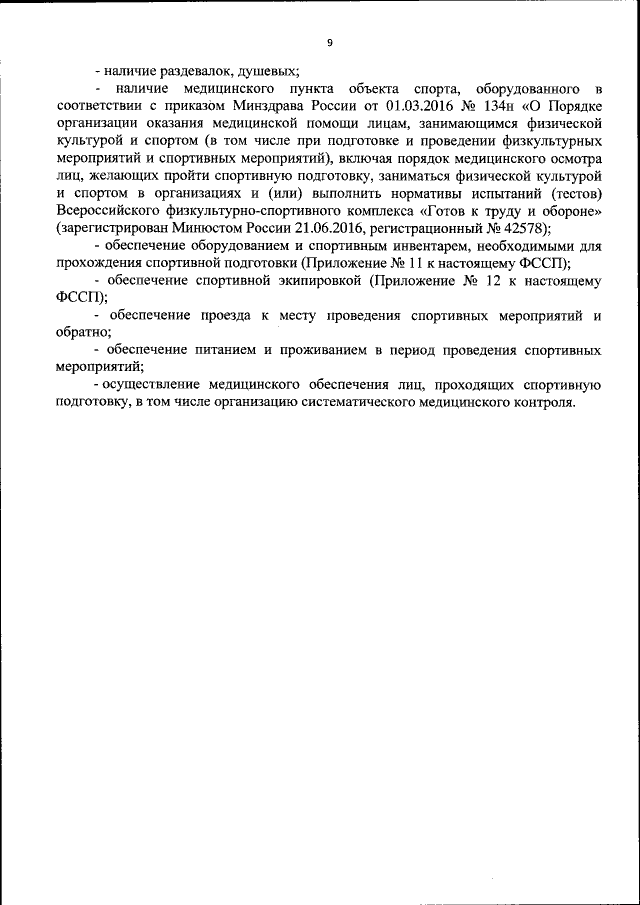 9

- наличие раздевалок, душевых;

- наличие медицинского пункта объекта спорта, оборудованного в соответствии с приказом Минздрава России от 01.03.2016 № 134н «О Порядке организации оказания медицинской помощи лицам, занимающимся физической культурой и спортом (в том числе при подготовке и проведении физкультурных мероприятий и спортивных мероприятий), включая порядок медицинского осмотра лиц, желающих пройти спортивную подготовку, заниматься физической культурой и спортом в организациях и (или) выполнить нормативы испытаний (тестов) Всероссийского физкультурно-спортивного комплекса «Готов к труду и обороне» (зарегистрирован Минюстом России 21.06.2016, регистрационный № 42578);

- обеспечение оборудованием и спортивным инвентарем, необходимыми для прохождения спортивной подготовки (Приложение № 11 к настоящему ФССП);

- обеспечение спортивной экипировкой (Приложение № 12 к настоящему ФССП);

- обеспечение проезда к месту проведения спортивных мероприятий и обратно;

- обеспечение питанием и проживанием в период проведения спортивных мероприятий;

- осуществление медицинского обеспечения лиц, проходящих спортивную подготовку, в том числе организацию систематического медицинского контроля.